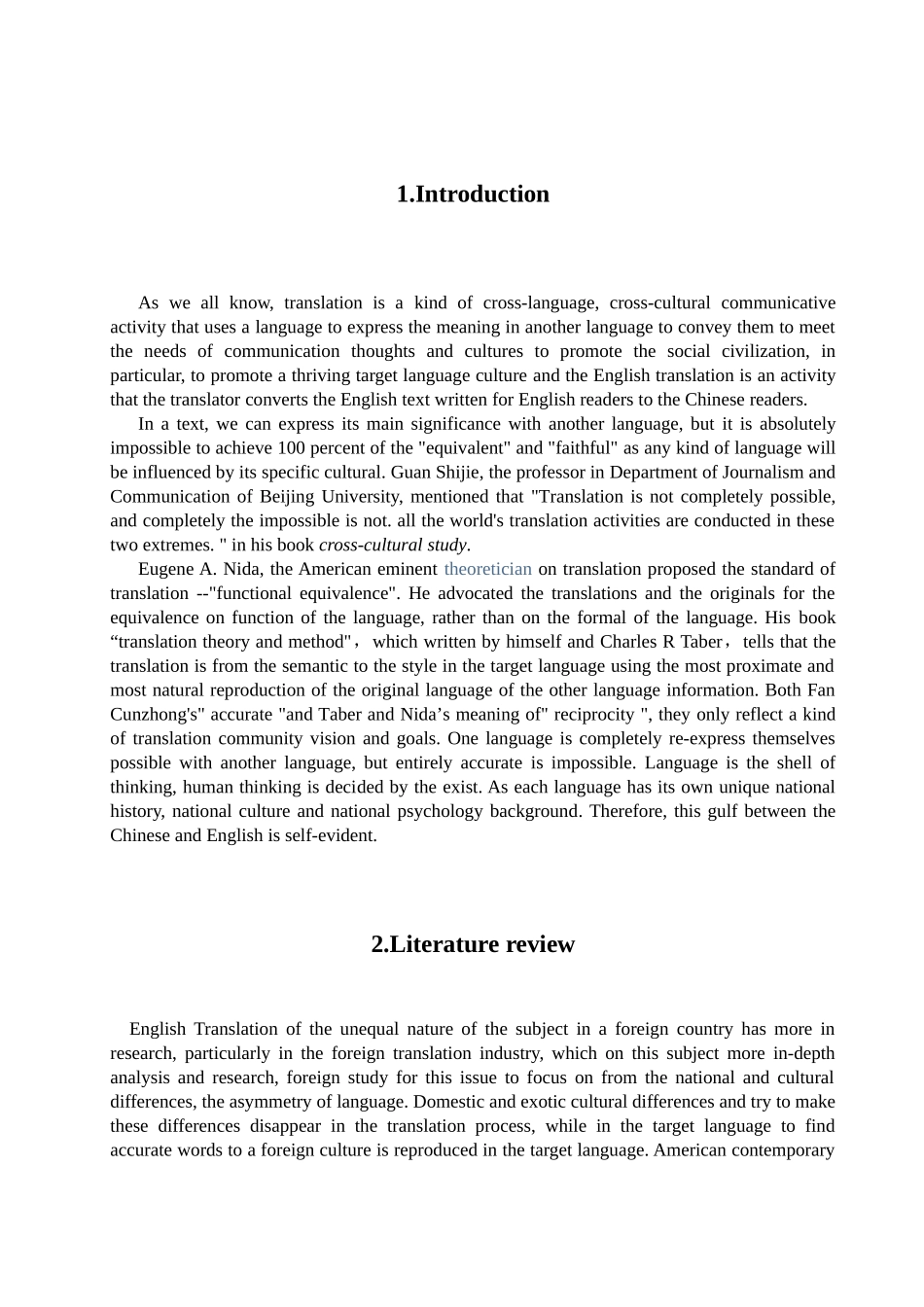 1.Introduction

As we all know, translation is a kind of cross-language, cross-cultural communicative activity that uses a language to express the meaning in another language to convey them to meet the needs of communication thoughts and cultures to promote the social civilization, in particular, to promote a thriving target language culture and the English translation is an activity that the translator converts the English text written for English readers to the Chinese readers.

In a text, we can express its main significance with another language, but it is absolutely impossible to achieve 100 percent of the "equivalent" and "faithful" as any kind of language will be influenced by its specific cultural. Guan Shijie, the professor in Department of Journalism and Communication of Beijing University, mentioned that "Translation is not completely possible, and completely the impossible is not. all the world's translation activities are conducted in these two extremes. " in his book cross-cultural study.

Eugene A. Nida, the American eminent theoretician on translation proposed the standard of translation --"functional equivalence". He advocated the translations and the originals for the equivalence on function of the language, rather than on the formal of the language. His book “translation theory and method"， which written by himself and Charles R Taber， tells that the translation is from the semantic to the style in the target language using the most proximate and most natural reproduction of the original language of the other language information. Both Fan Cunzhong's" accurate "and Taber and Nida’s meaning of" reciprocity ", they only reflect a kind of translation community vision and goals. One language is completely re-express themselves possible with another language, but entirely accurate is impossible. Language is the shell of thinking, human thinking is decided by the exist. As each language has its own unique national history, national culture and national psychology background. Therefore, this gulf between the Chinese and English is self-evident.

2.Literature review

English Translation of the unequal nature of the subject in a foreign country has more in research, particularly in the foreign translation industry, which on this subject more in-depth analysis and research, foreign study for this issue to focus on from the national and cultural differences, the asymmetry of language. Domestic and exotic cultural differences and try to make these differences disappear in the translation process, while in the target language to find accurate words to a foreign culture is reproduced in the target language. American contemporary